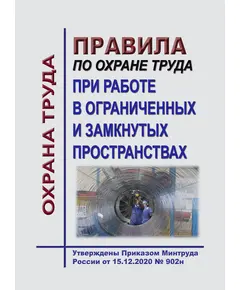 ОХРАНА ТРУДА

ПРАВИЛА
ПО ОХРАНЕ ТРУДА
ПРИ РАБОТЕ
В ОГРАНИЧЕННЫХ
И ЗАМКНУТЫХ
ПРОСТРАНСТВАХ

Утверждены Приказом Минтруда России от 15.12.2020 № 902н